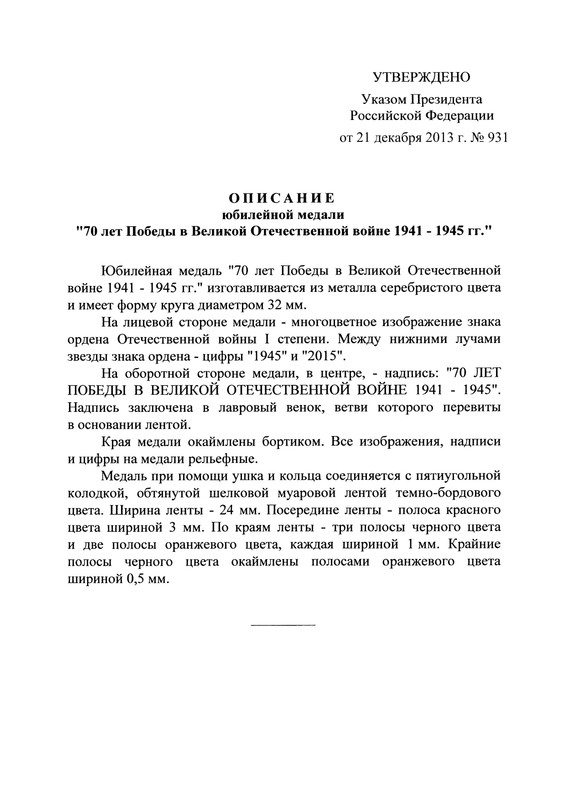 УТВЕРЖДЕНО

Указом Президента
Российской Федерации

от 21 декабря 2013 г. № 931

ОПИСАНИЕ
юбилейной медали
"70 лет Победы в Великой Отечественной войне 1941 - 1945 гг."

Юбилейная медаль "70 лет Победы в Великой Отечественной войне 1941 - 1945 гг." изготавливается из металла серебристого цвета и имеет форму круга диаметром 32 мм.

На лицевой стороне медали - многоцветное изображение знака ордена Отечественной войны I степени. Между нижними лучами звезды знака ордена - цифры "1945" и "2015".

На оборотной стороне медали, в центре, - надпись: "70 ЛЕТ ПОБЕДЫ В ВЕЛИКОЙ ОТЕЧЕСТВЕННОЙ ВОЙНЕ 1941 - 1945". Надпись заключена в лавровый венок, ветви которого перевиты в основании лентой.

Края медали окаймлены бортиком. Все изображения, надписи и цифры на медали рельефные.

Медаль при помощи ушка и кольца соединяется с пятиугольной колодкой, обтянутой шелковой муаровой лентой темно-бордового цвета. Ширина ленты - 24 мм. Посередине ленты - полоса красного цвета шириной 3 мм. По краям ленты - три полосы черного цвета и две полосы оранжевого цвета, каждая шириной 1 мм. Крайние полосы черного цвета окаймлены полосами оранжевого цвета шириной 0,5 мм.